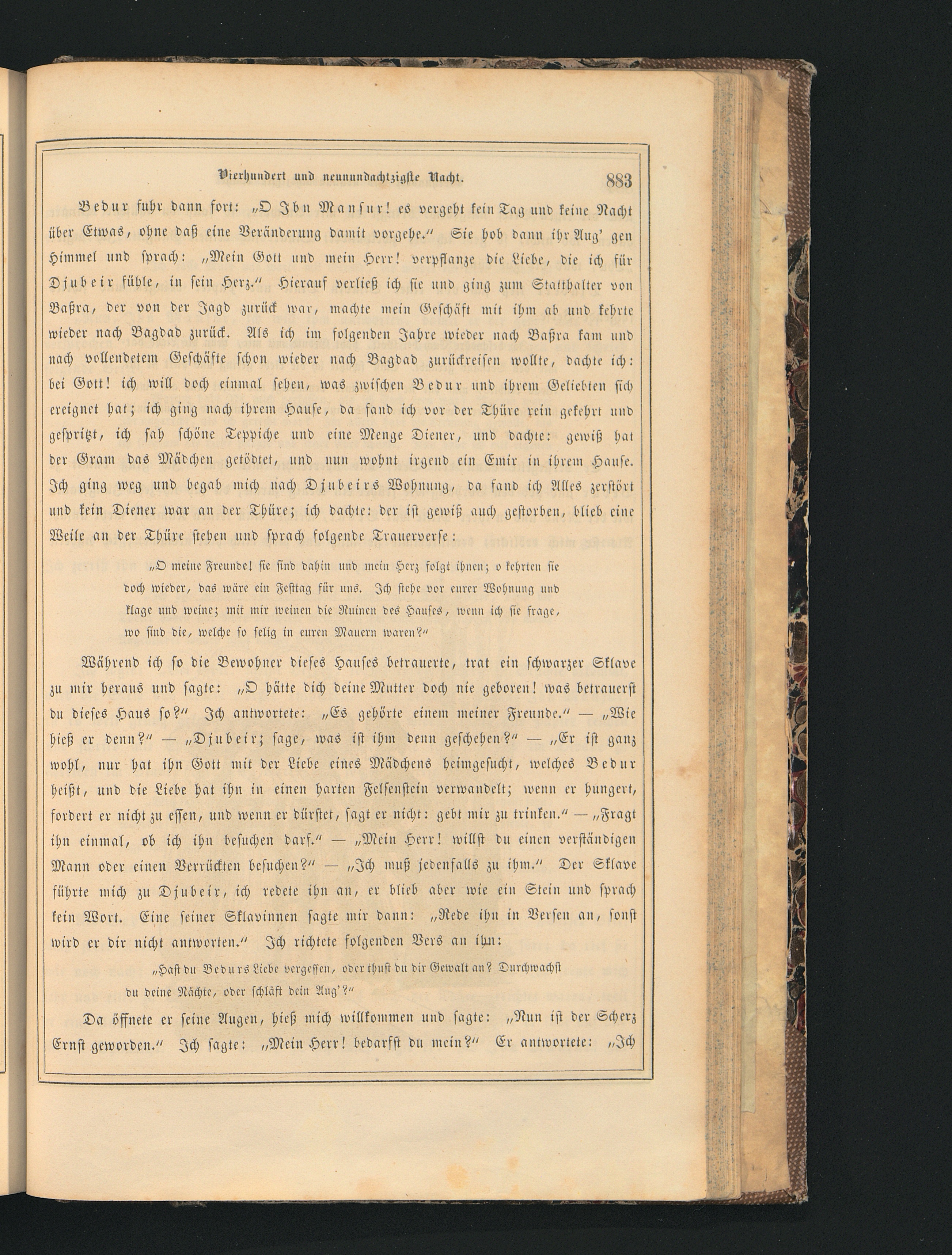 Vierhundert und neunundachtzigste Nacht. 883

Bedur fuhr dann fort: „O Ibn Mansur! es vergeht kein Tag und keine Nacht über Etwas, ohne daß eine Veränderung damit vorgehe.“ Sie hob dann ihr Aug' gen Himmel und sprach: „Mein Gott und mein Herr! verpflanze die Liebe, die ich für Djubeir fühle, in sein Herz.“ Hierauf verließ ich sie und ging zum Statthalter von Baßra, der von der Jagd zurück war, machte mein Geschäft mit ihm ab und kehrte wieder nach Bagdad zurück. Als ich im folgenden Jahre wieder nach Baßra kam und nach vollendetem Geschäfte schon wieder nach Bagdad zurückreisen wollte, dachte ich: bei Gott! ich will doch einmal sehen, was zwischen Bedur und ihrem Geliebten sich ereignet hat; ich ging nach ihrem Hause, da fand ich vor der Thüre rein gekehrt und gespritzt, ich sah schöne Teppiche und eine Menge Diener, und dachte: gewiß hat der Gram das Mädchen getödtet, und nun wohnt irgend ein Emir in ihrem Hause. Ich ging weg und begab mich nach Djubeirs Wohnung, da fand ich Alles zerstört und kein Diener war an der Thüre; ich dachte: der ist gewiß auch gestorben, blieb eine Weile an der Thüre stehen und sprach folgende Trauerverse:

„O meine Freunde! sie sind dahin und mein Herz folgt ihnen; o kehrten sie doch wieder, das wäre ein Festtag für uns. Ich stehe vor eurer Wohnung und klage und weine; mit mir weinen die Ruinen des Hauses, wenn ich sie frage, wo sind die, welche so selig in euren Mauern waren?“

Während ich so die Bewohner dieses Hauses betrauerte, trat ein schwarzer Sklave zu mir heraus und sagte: „O hätte dich deine Mutter doch nie geboren! was betrauerst du dieses Haus so?“ Ich antwortete: „Es gehörte einem meiner Freunde.“ — „Wie hieß er denn?“ — „Djubeir; sage, was ist ihm denn geschehen?“ — „Er ist ganz wohl, nur hat ihn Gott mit der Liebe eines Mädchens heimgesucht, welches Bedur heißt, und die Liebe hat ihn in einen harten Felsenstein verwandelt; wenn er hungert, fordert er nicht zu essen, und wenn er dürstet, sagt er nicht: gebt mir zu trinken.“ — „Fragt ihn einmal, ob ich ihn besuchen darf.“ — „Mein Herr! willst du einen verständigen Mann oder einen Verrückten besuchen?“ — „Ich muß jedenfalls zu ihm.“ Der Sklave führte mich zu Djubeir, ich redete ihn an, er blieb aber wie ein Stein und sprach kein Wort. Eine seiner Sklavinnen sagte mir dann: „Rede ihn in Versen an, sonst wird er dir nicht antworten.“ Ich richtete folgenden Vers an ihn:

„Hast du Bedurs Liebe vergessen, oder thust du dir Gewalt an? Durchwachst du deine Nächte, oder schläft dein Aug'?“

Da öffnete er seine Augen, hieß mich willkommen und sagte: „Nun ist der Scherz Ernst geworden.“ Ich sagte: „Mein Herr! bedarfst du mein?“ Er antwortete: „Ich